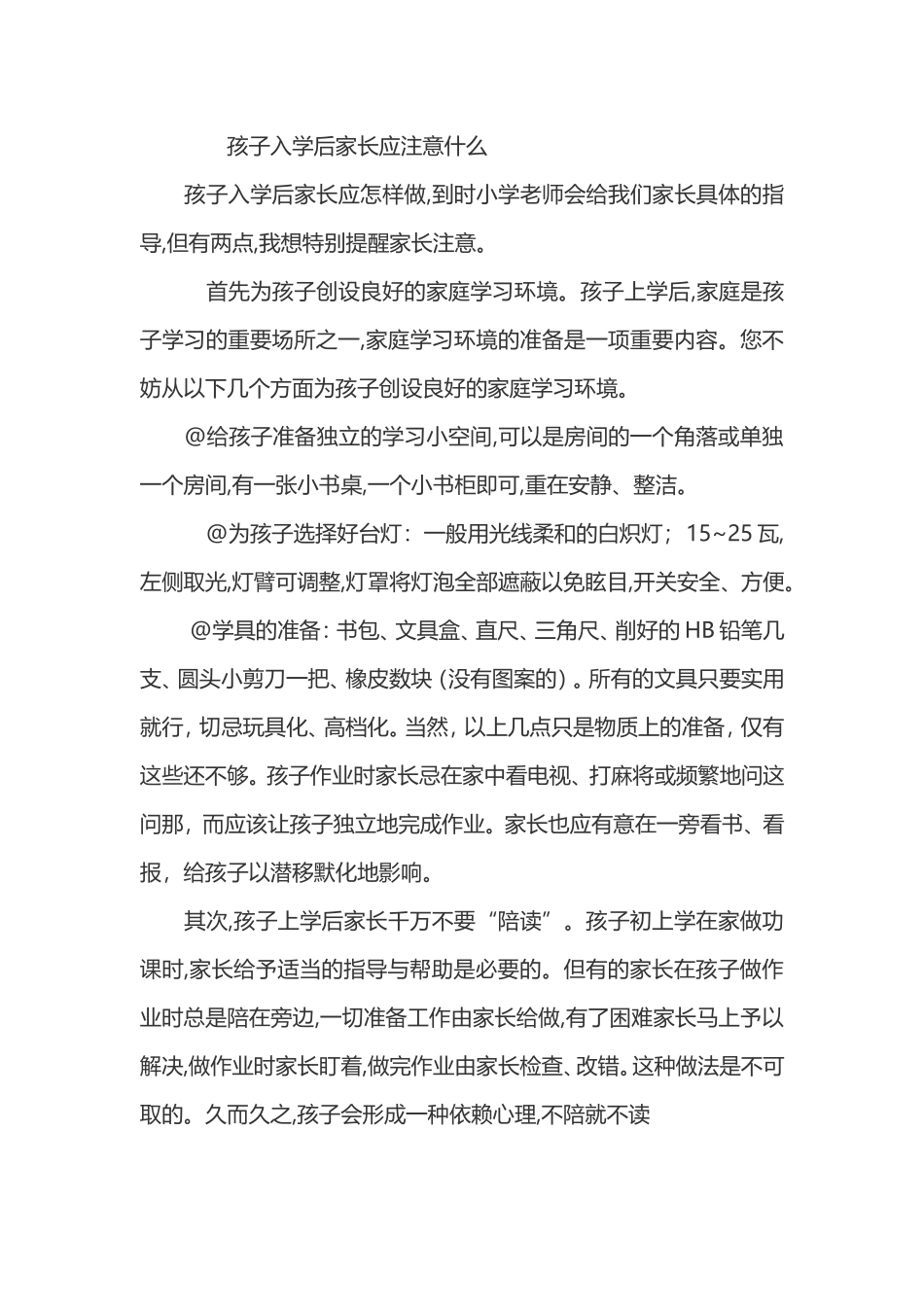 孩子入学后家长应注意什么

孩子入学后家长应怎样做,到时小学老师会给我们家长具体的指导,但有两点,我想特别提醒家长注意。

首先为孩子创设良好的家庭学习环境。孩子上学后,家庭是孩子学习的重要场所之一,家庭学习环境的准备是一项重要内容。您不妨从以下几个方面为孩子创设良好的家庭学习环境。

@给孩子准备独立的学习小空间,可以是房间的一个角落或单独一个房间,有一张小书桌,一个小书柜即可,重在安静、整洁。

@为孩子选择好台灯：一般用光线柔和的白炽灯；15~25瓦,左侧取光,灯臂可调整,灯罩将灯泡全部遮蔽以免眩目,开关安全、方便。

@学具的准备：书包、文具盒、直尺、三角尺、削好的HB铅笔几支、圆头小剪刀一把、橡皮数块（没有图案的）。所有的文具只要实用就行，切忌玩具化、高档化。当然，以上几点只是物质上的准备，仅有这些还不够。孩子作业时家长忌在家中看电视、打麻将或频繁地问这问那，而应该让孩子独立地完成作业。家长也应有意在一旁看书、看报，给孩子以潜移默化地影响。

其次,孩子上学后家长千万不要“陪读”。孩子初上学在家做功课时,家长给予适当的指导与帮助是必要的。但有的家长在孩子做作业时总是陪在旁边,一切准备工作由家长给做,有了困难家长马上予以解决,做作业时家长盯着,做完作业由家长检查、改错。这种做法是不可取的。久而久之,孩子会形成一种依赖心理,不陪就不读